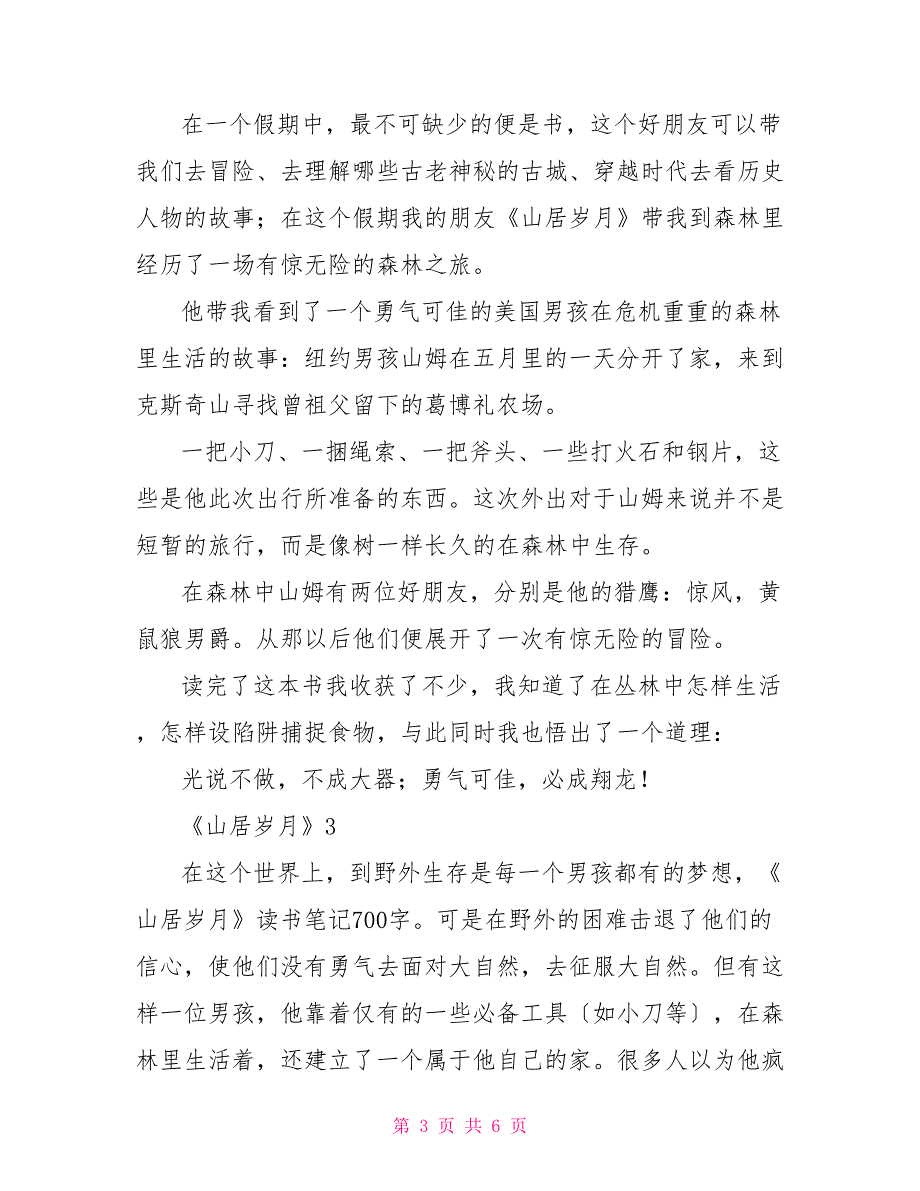 在一个假期中，最不可缺少的便是书，这个好朋友可以带我们去冒险、去理解哪些古老神秘的古城、穿越时代去看历史人物的故事；在这个假期我的朋友《山居岁月》带我到森林里经历了一场有惊无险的森林之旅。

他带我看到了一个勇气可佳的美国男孩在危机重重的森林里生活的故事：纽约男孩山姆在五月里的一天分开了家，来到克斯奇山寻找曾祖父留下的葛博礼农场。

一把小刀、一捆绳索、一把斧头、一些打火石和钢片，这些是他此次出行所准备的东西。这次外出对于山姆来说并不是短暂的旅行，而是像树一样长久的在森林中生存。

在森林中山姆有两位好朋友，分别是他的猎鹰：惊风，黄鼠狼男爵。从那以后他们便展开了一次有惊无险的冒险。

读完了这本书我收获了不少，我知道了在丛林中怎样生活，怎样设陷阱捕捉食物，与此同时我也悟出了一个道理：

光说不做，不成大器；勇气可佳，必成翔龙！

《山居岁月》3

在这个世界上，到野外生存是每一个男孩都有的梦想，《山居岁月》读书笔记700字。可是在野外的困难击退了他们的信心，使他们没有勇气去面对大自然，去征服大自然。但有这样一位男孩，他靠着仅有的一些必备工具〔如小刀等〕，在森林里生活着，还建立了一个属于他自己的家。很多人以为他疯

第 3 页 共 6 页